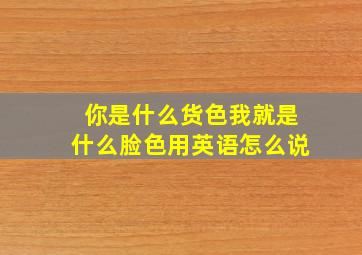 你是什么货色我就是什么脸色用英语怎么说